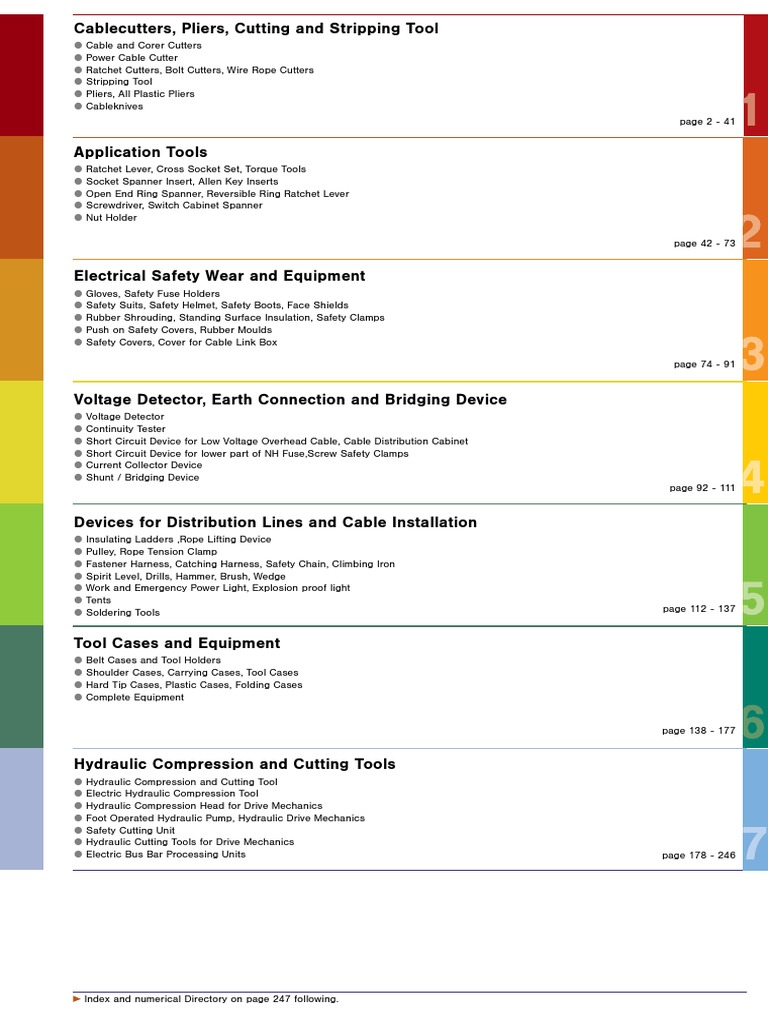 Cablecutters, Pliers, Cutting and Stripping Tool
● Cable and Corer Cutters
● Power Cable Cutter
● Ratchet Cutters, Bolt Cutters, Wire Rope Cutters
● Stripping Tool
● Pliers, All Plastic Pliers
● Cableknives

page 2 - 41

1

Application Tools
● Ratchet Lever, Cross Socket Set, Torque Tools
● Socket Spanner Insert, Allen Key Inserts
● Open End Ring Spanner, Reversible Ring Ratchet Lever
● Screwdriver, Switch Cabinet Spanner
● Nut Holder

page 42 - 73

2

Electrical Safety Wear and Equipment
● Gloves, Safety Fuse Holders
● Safety Suits, Safety Helmet, Safety Boots, Face Shields
● Rubber Shrouding, Standing Surface Insulation, Safety Clamps
● Push on Safety Covers, Rubber Moulds
● Safety Covers, Cover for Cable Link Box

page 74 - 91

3

Voltage Detector, Earth Connection and Bridging Device
● Voltage Detector
● Continuity Tester
● Short Circuit Device for Low Voltage Overhead Cable, Cable Distribution Cabinet
● Short Circuit Device for lower part of NH Fuse,Screw Safety Clamps
● Current Collector Device
● Shunt / Bridging Device

page 92 - 111

4

Devices for Distribution Lines and Cable Installation
● Insulating Ladders ,Rope Lifting Device
● Pulley, Rope Tension Clamp
● Fastener Harness, Catching Harness, Safety Chain, Climbing Iron
● Spirit Level, Drills, Hammer, Brush, Wedge
● Work and Emergency Power Light, Explosion proof light
● Tents
● Soldering Tools

page 112 - 137

5

Tool Cases and Equipment
● Belt Cases and Tool Holders
● Shoulder Cases, Carrying Cases, Tool Cases
● Hard Tip Cases, Plastic Cases, Folding Cases
● Complete Equipment

page 138 - 177

6

Hydraulic Compression and Cutting Tools
● Hydraulic Compression and Cutting Tool
● Electric Hydraulic Compression Tool
● Hydraulic Compression Head for Drive Mechanics
● Foot Operated Hydraulic Pump, Hydraulic Drive Mechanics
● Safety Cutting Unit
● Hydraulic Cutting Tools for Drive Mechanics
● Electric Bus Bar Processing Units

page 178 - 246

7

► Index and numerical Directory on page 247 following.